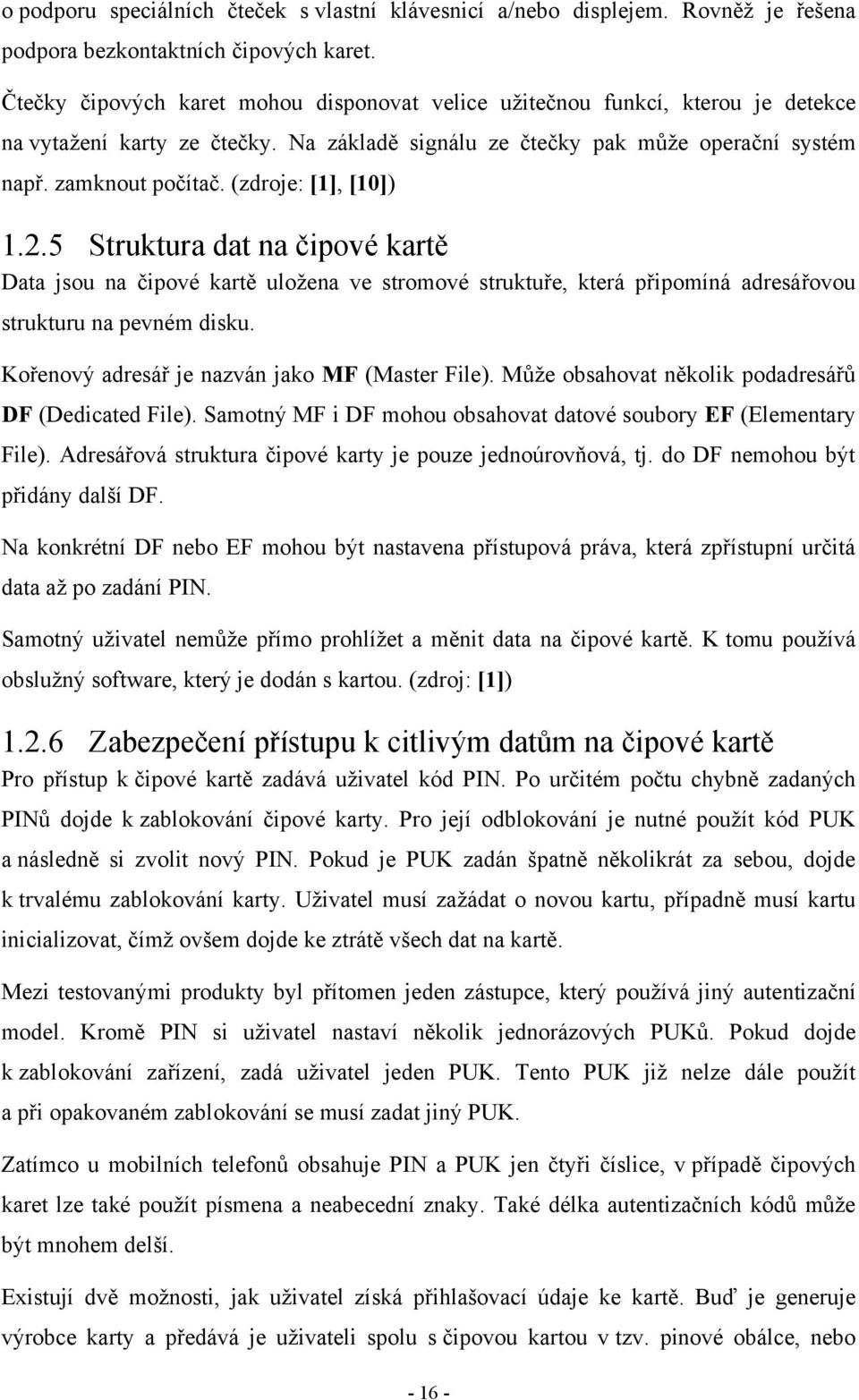 o podporu speciálních čteček s vlastní klávesnicí a/nebo displejem. Rovněž je řešena podpora bezkontaktních čipových karet.

Čtečky čipových karet mohou disponovat velice užitečnou funkcí, kterou je detekce na vytažení karty ze čtečky. Na základě signálu ze čtečky pak může operační systém např. zamknout počítač. (zdroje: [1], [10])

1.2.5 Struktura dat na čipové kartě

Data jsou na čipové kartě uložena ve stromové struktuře, která připomíná adresářovou strukturu na pevném disku.

Kořenový adresář je nazván jako MF (Master File). Může obsahovat několik podadresářů DF (Dedicated File). Samotný MF i DF mohou obsahovat datové soubory EF (Elementary File). Adresářová struktura čipové karty je pouze jednoúrovňová, tj. do DF nemohou být přidány další DF.

Na konkrétní DF nebo EF mohou být nastavena přístupová práva, která zpřístupní určitá data až po zadání PIN.

Samotný uživatel nemůže přímo prohlížet a měnit data na čipové kartě. K tomu používá obslužný software, který je dodán s kartou. (zdroj: [1])

1.2.6 Zabezpečení přístupu k citlivým datům na čipové kartě

Pro přístup k čipové kartě zadává uživatel kód PIN. Po určitém počtu chybně zadaných PINů dojde k zablokování čipové karty. Pro její odblokování je nutné použít kód PUK a následně si zvolit nový PIN. Pokud je PUK zadán špatně několikrát za sebou, dojde k trvalému zablokování karty. Uživatel musí zažádat o novou kartu, případně musí kartu inicializovat, čímž ovšem dojde ke ztrátě všech dat na kartě.

Mezi testovanými produkty byl přítomen jeden zástupce, který používá jiný autentizační model. Kromě PIN si uživatel nastaví několik jednorázových PUKů. Pokud dojde k zablokování zařízení, zadá uživatel jeden PUK. Tento PUK již nelze dále použít a při opakovaném zablokování se musí zadat jiný PUK.

Zatímco u mobilních telefonů obsahuje PIN a PUK jen čtyři číslice, v případě čipových karet lze také použít písmena a neabecední znaky. Také délka autentizačních kódů může být mnohem delší.

Existují dvě možnosti, jak uživatel získá přihlašovací údaje ke kartě. Buď je generuje výrobce karty a předává je uživateli spolu s čipovou kartou v tzv. pinové obálce, nebo

- 16 -